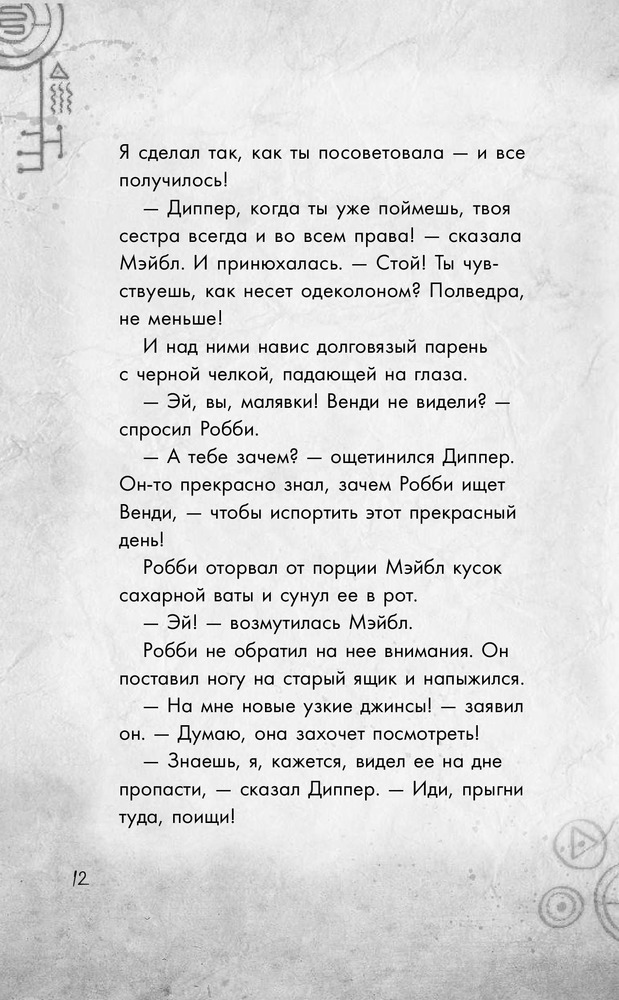 Я сделал так, как ты посоветовала — и все получилось!

— Диппер, когда ты уже поймешь, твоя сестра всегда и во всем права! — сказала Мэйбл. И принюхалась. — Стой! Ты чувствуешь, как несет одеколоном? Полведра, не меньше!

И над ними навис долговязый парень с черной челкой, падающей на глаза.

— Эй, вы, малявки! Венди не видели? — спросил Робби.

— А тебе зачем? — ощетинился Диппер. Он-то прекрасно знал, зачем Робби ищет Венди, — чтобы испортить этот прекрасный день!

Робби оторвал от порции Мэйбл кусок сахарной ваты и сунул ее в рот.

— Эй! — возмутилась Мэйбл.

Робби не обратил на нее внимания. Он поставил ногу на старый ящик и напыжился.

— На мне новые узкие джинсы! — заявил он. — Думаю, она захочет посмотреть!

— Знаешь, я, кажется, видел ее на дне пропасти, — сказал Диппер. — Иди, прыгни туда, поищи!

12